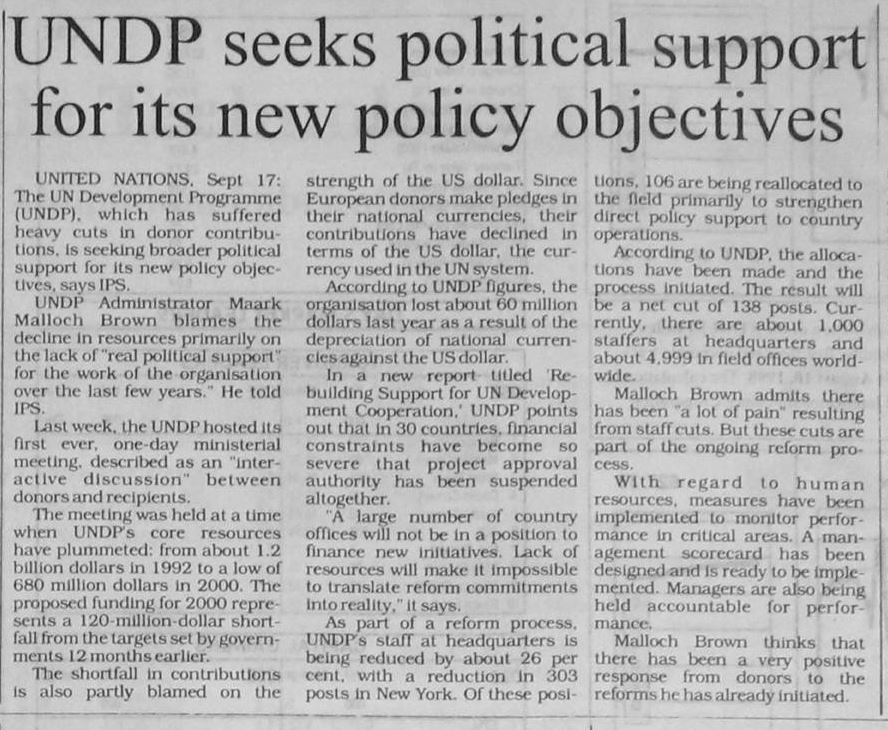 UNDP seeks political support for its new policy objectives

UNITED NATIONS, Sept 17: The UN Development Programme (UNDP), which has suffered heavy cuts in donor contributions, is seeking broader political support for its new policy objectives, says IPS.

UNDP Administrator Maark Malloch Brown blames the decline in resources primarily on the lack of "real political support" for the work of the organisation over the last few years." He told IPS.

Last week, the UNDP hosted its first ever, one-day ministerial meeting, described as an "interactive discussion" between donors and recipients.

The meeting was held at a time when UNDP's core resources have plummeted: from about 1.2 billion dollars in 1992 to a low of 680 million dollars in 2000. The proposed funding for 2000 represents a 120-million-dollar shortfall from the targets set by governments 12 months earlier.

The shortfall in contributions is also partly blamed on the strength of the US dollar. Since European donors make pledges in their national currencies, their contributions have declined in terms of the US dollar, the currency used in the UN system.

According to UNDP figures, the organisation lost about 60 million dollars last year as a result of the depreciation of national currencies against the US dollar.

In a new report titled 'Rebuilding Support for UN Development Cooperation,' UNDP points out that in 30 countries, financial constraints have become so severe that project approval authority has been suspended altogether.

"A large number of country offices will not be in a position to finance new initiatives. Lack of resources will make it impossible to translate reform commitments into reality," it says.

As part of a reform process, UNDP's staff at headquarters is being reduced by about 26 per cent, with a reduction in 303 posts in New York. Of these positions, 106 are being reallocated to the field primarily to strengthen direct policy support to country operations.

According to UNDP, the allocations have been made and the process initiated. The result will be a net cut of 138 posts. Currently, there are about 1,000 staffers at headquarters and about 4,999 in field offices worldwide.

Malloch Brown admits there has been "a lot of pain" resulting from staff cuts. But these cuts are part of the ongoing reform process.

With regard to human resources, measures have been implemented to monitor performance in critical areas. A management scorecard has been designed and is ready to be implemented. Managers are also being held accountable for performance.

Malloch Brown thinks that there has been a very positive response from donors to the reforms he has already initiated.